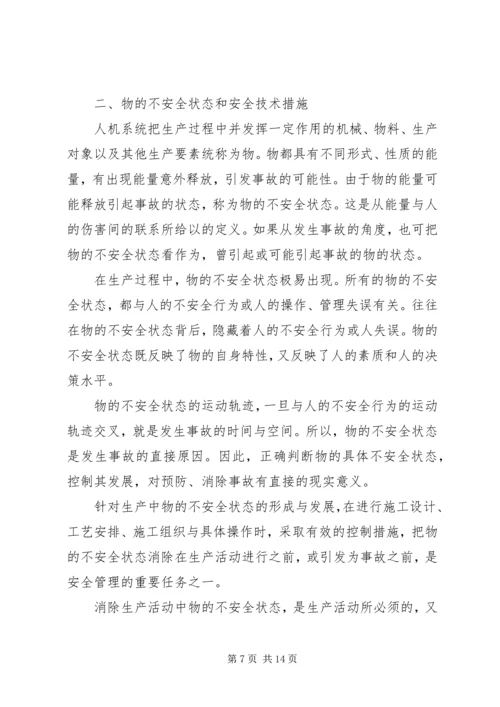 二、物的不安全状态和安全技术措施

人机系统把生产过程中并发挥一定作用的机械、物料、生产对象以及其他生产要素统称为物。物都具有不同形式、性质的能量，有出现能量意外释放，引发事故的可能性。由于物的能量可能释放引起事故的状态，称为物的不安全状态。这是从能量与人的伤害间的联系所给以的定义。如果从发生事故的角度，也可把物的不安全状态看作为，曾引起或可能引起事故的物的状态。

在生产过程中，物的不安全状态极易出现。所有的物的不安全状态，都与人的不安全行为或人的操作、管理失误有关。往往在物的不安全状态背后，隐藏着人的不安全行为或人失误。物的不安全状态既反映了物的自身特性，又反映了人的素质和人的决策水平。

物的不安全状态的运动轨迹，一旦与人的不安全行为的运动轨迹交叉，就是发生事故的时间与空间。所以，物的不安全状态是发生事故的直接原因。因此，正确判断物的具体不安全状态，控制其发展，对预防、消除事故有直接的现实意义。

针对生产中物的不安全状态的形成与发展，在进行施工设计、工艺安排、施工组织与具体操作时，采取有效的控制措施，把物的不安全状态消除在生产活动进行之前，或引发为事故之前，是安全管理的重要任务之一。

消除生产活动中物的不安全状态，是生产活动所必须的，又

第 7 页 共 14 页